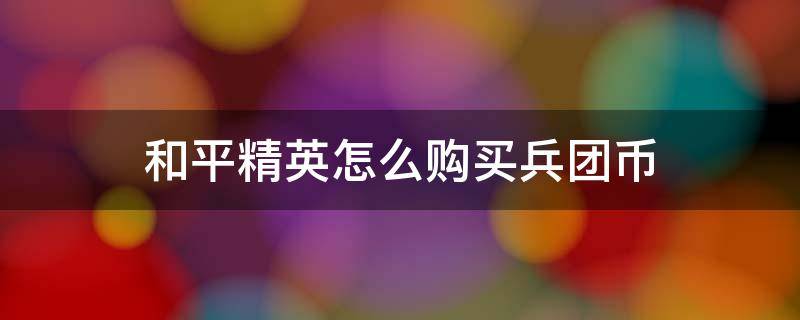 和平精英怎么购买兵团币